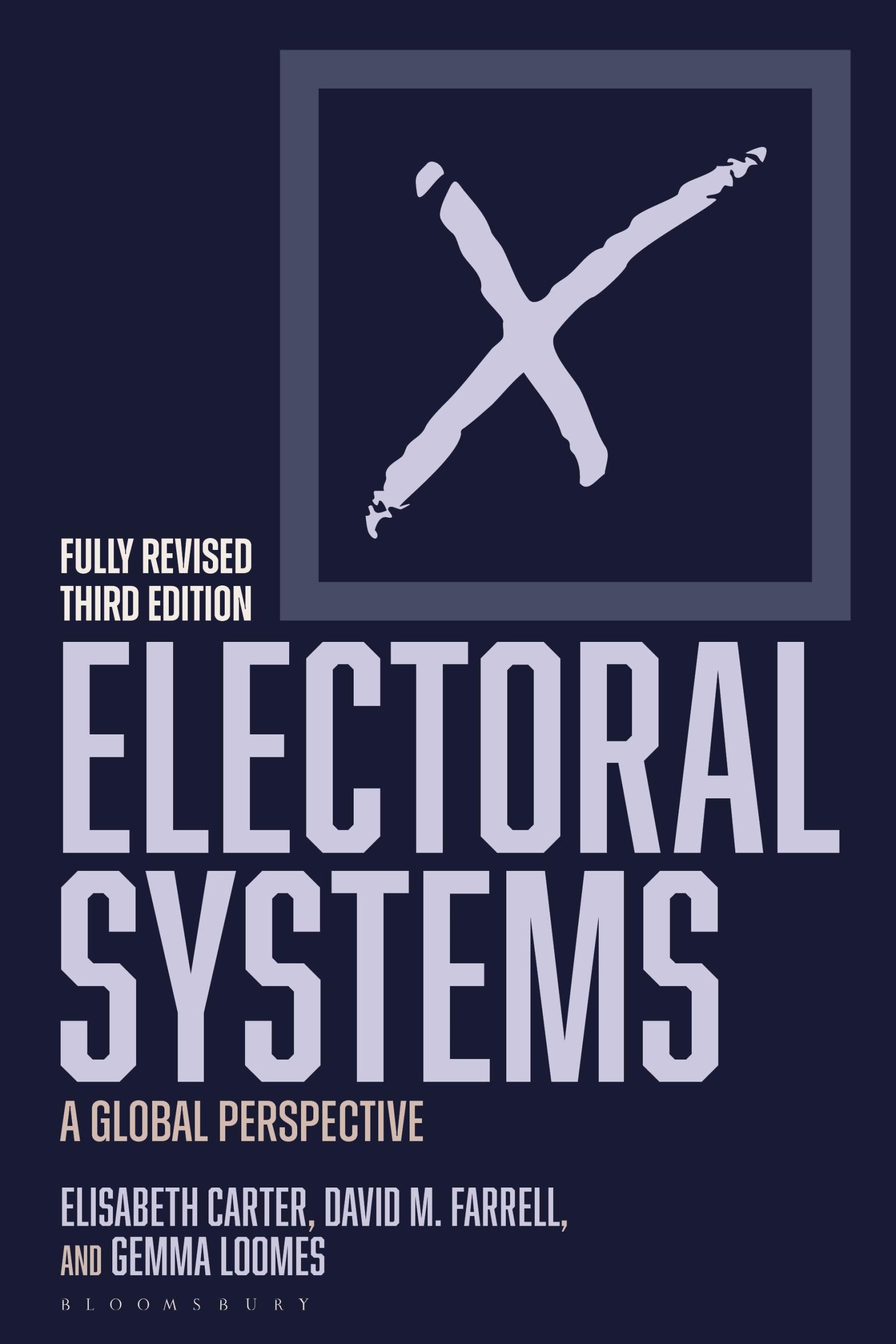 FULLY REVISED
THIRD EDITION

ELECTORAL
SYSTEMS

A GLOBAL PERSPECTIVE

ELISABETH CARTER, DAVID M. FARRELL,
AND GEMMA LOOMES

BLOOMSBURY